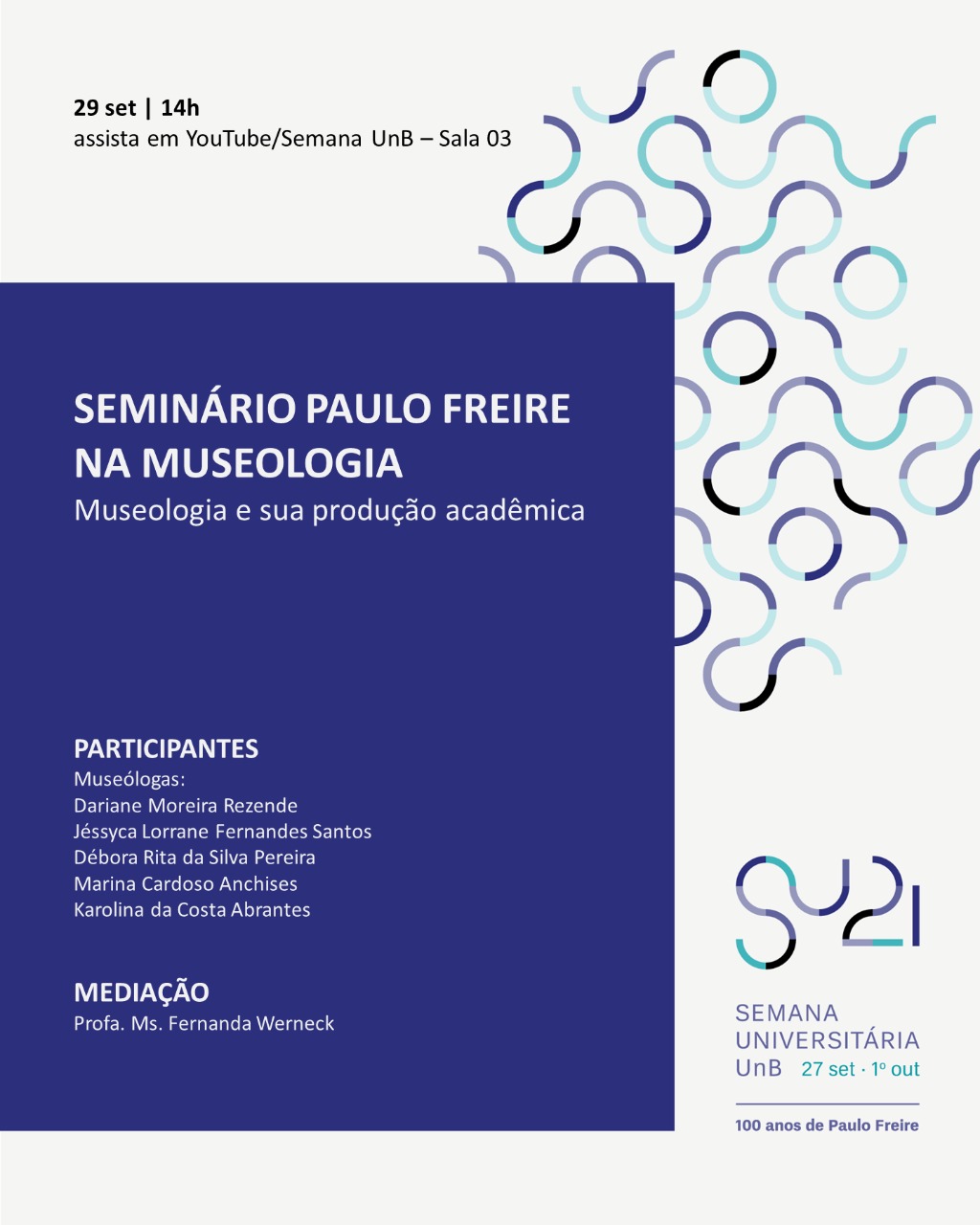 29 set | 14h
assista em YouTube/Semana UnB – Sala 03

SEMINÁRIO PAULO FREIRE NA MUSEOLOGIA
Museologia e sua produção acadêmica

PARTICIPANTES
Museólogas:
Dariane Moreira Rezende
Jéssyca Lorrane Fernandes Santos
Débora Rita da Silva Pereira
Marina Cardoso Anchises
Karolina da Costa Abrantes

MEDIAÇÃO
Profa. Ms. Fernanda Werneck

SU21

SEMANA UNIVERSITÁRIA UnB 27 set · 1º out

100 anos de Paulo Freire